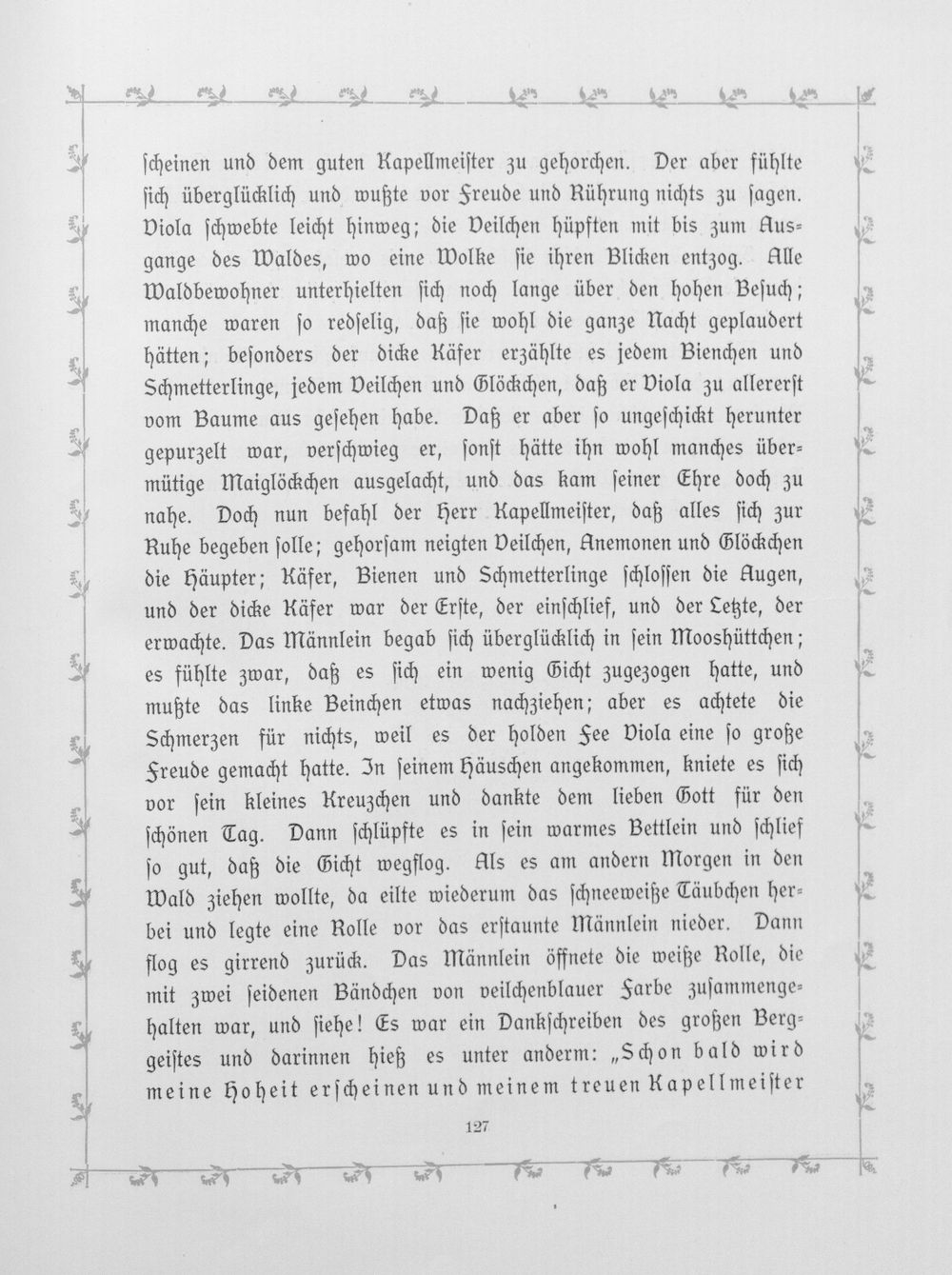 scheinen und dem guten Kapellmeister zu gehorchen. Der aber fühlte sich überglücklich und wußte vor Freude und Rührung nichts zu sagen. Viola schwebte leicht hinweg; die Veilchen hüpften mit bis zum Ausgange des Waldes, wo eine Wolke sie ihren Blicken entzog. Alle Waldbewohner unterhielten sich noch lange über den hohen Besuch; manche waren so redselig, daß sie wohl die ganze Nacht geplaudert hätten; besonders der dicke Käfer erzählte es jedem Bienchen und Schmetterlinge, jedem Veilchen und Glöckchen, daß er Viola zu allererst vom Baume aus gesehen habe. Daß er aber so ungeschickt herunter gepurzelt war, verschwieg er, sonst hätte ihn wohl manches übermütige Maiglöckchen ausgelacht, und das kam seiner Ehre doch zu nahe. Doch nun befahl der Herr Kapellmeister, daß alles sich zur Ruhe begeben solle; gehorsam neigten Veilchen, Anemonen und Glöckchen die Häupter; Käfer, Bienen und Schmetterlinge schlossen die Augen, und der dicke Käfer war der Erste, der einschlief, und der Letzte, der erwachte. Das Männlein begab sich überglücklich in sein Mooshüttchen; es fühlte zwar, daß es sich ein wenig Gicht zugezogen hatte, und mußte das linke Beinchen etwas nachziehen; aber es achtete die Schmerzen für nichts, weil es der holden Fee Viola eine so große Freude gemacht hatte. In seinem Häuschen angekommen, kniete es sich vor sein kleines Kreuzchen und dankte dem lieben Gott für den schönen Tag. Dann schlüpfte es in sein warmes Bettlein und schlief so gut, daß die Gicht wegflog. Als es am andern Morgen in den Wald ziehen wollte, da eilte wiederum das schneeweiße Täubchen herbei und legte eine Rolle vor das erstaunte Männlein nieder. Dann flog es girrend zurück. Das Männlein öffnete die weiße Rolle, die mit zwei seidenen Bändchen von veilchenblauer Farbe zusammengehalten war, und siehe! Es war ein Dankschreiben des großen Berggeistes und darinnen hieß es unter anderm: „Schon bald wird meine Hoheit erscheinen und meinem treuen Kapellmeister

127